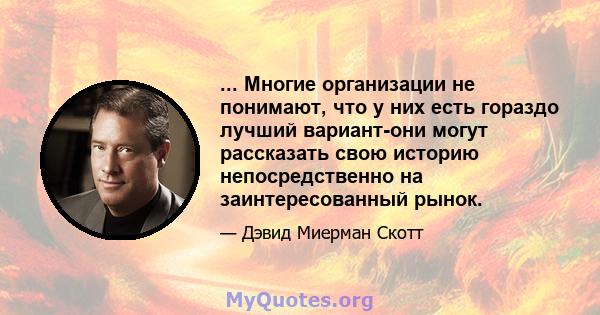 ... Многие организации не понимают, что у них есть гораздо лучший вариант-они могут рассказать свою историю непосредственно на заинтересованный рынок.

— Дэвид Миерман Скотт

MyQuotes.org